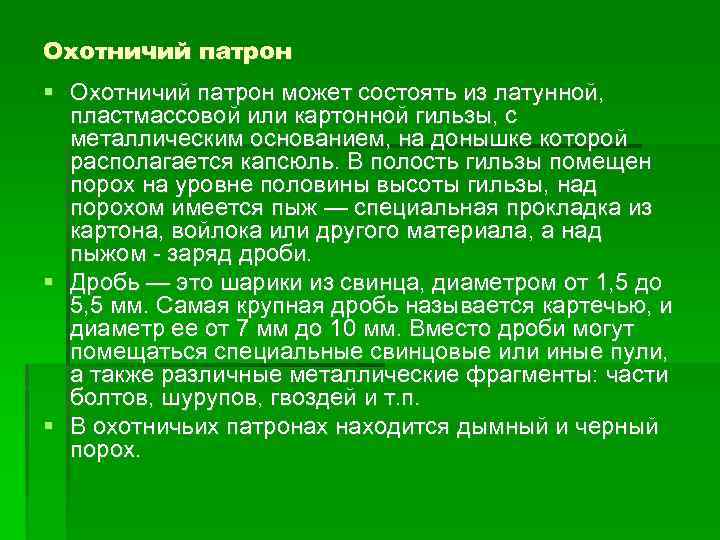 Охотничий патрон

▪ Охотничий патрон может состоять из латунной, пластмассовой или картонной гильзы, с металлическим основанием, на донышке которой располагается капсюль. В полость гильзы помещен порох на уровне половины высоты гильзы, над порохом имеется пыж — специальная прокладка из картона, войлока или другого материала, а над пыжом - заряд дроби.

▪ Дробь — это шарики из свинца, диаметром от 1,5 до 5,5 мм. Самая крупная дробь называется картечью, и диаметр ее от 7 мм до 10 мм. Вместо дроби могут помещаться специальные свинцовые или иные пули, а также различные металлические фрагменты: части болтов, шурупов, гвоздей и т.п.

▪ В охотничьих патронах находится дымный и черный порох.